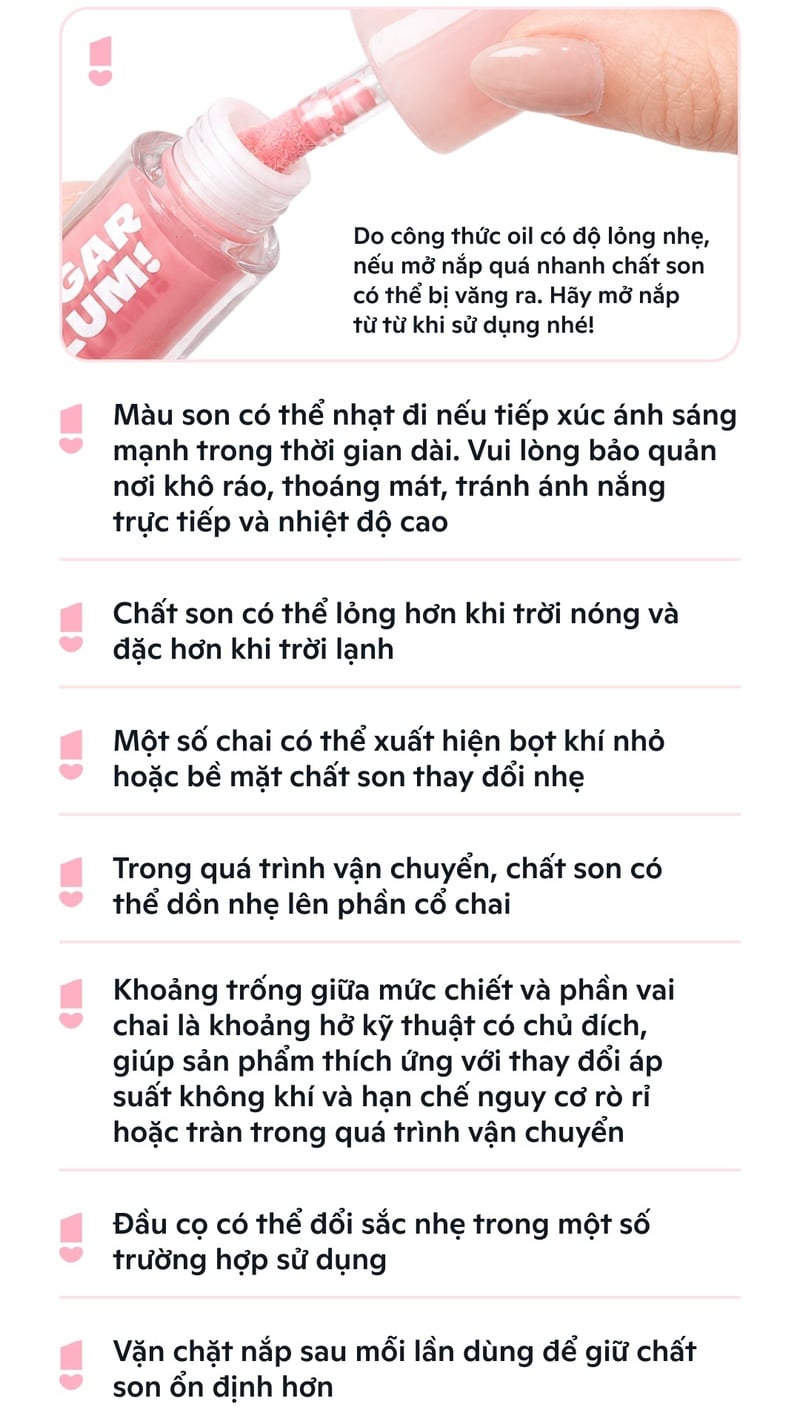 GAR
LUM!

Do công thức oil có độ lỏng nhẹ, nếu mở nắp quá nhanh chất son có thể bị văng ra. Hãy mở nắp từ từ khi sử dụng nhé!

Màu son có thể nhạt đi nếu tiếp xúc ánh sáng mạnh trong thời gian dài. Vui lòng bảo quản nơi khô ráo, thoáng mát, tránh ánh nắng trực tiếp và nhiệt độ cao

Chất son có thể lỏng hơn khi trời nóng và đặc hơn khi trời lạnh

Một số chai có thể xuất hiện bọt khí nhỏ hoặc bề mặt chất son thay đổi nhẹ

Trong quá trình vận chuyển, chất son có thể dồn nhẹ lên phần cổ chai

Khoảng trống giữa mức chiết và phần vai chai là khoảng hở kỹ thuật có chủ đích, giúp sản phẩm thích ứng với thay đổi áp suất không khí và hạn chế nguy cơ rò rỉ hoặc tràn trong quá trình vận chuyển

Đầu cọ có thể đổi sắc nhẹ trong một số trường hợp sử dụng

Vặn chặt nắp sau mỗi lần dùng để giữ chất son ổn định hơn